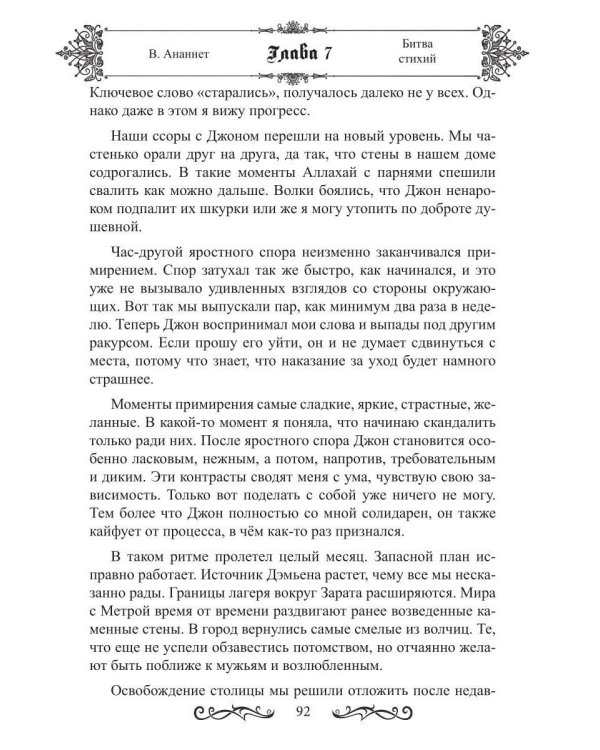 В. Ананнет

Глава 7

Битва стихий

Ключевое слово «старались», получалось далеко не у всех. Однако даже в этом я вижу прогресс.

Наши ссоры с Джоном перешли на новый уровень. Мы частенько орали друг на друга, да так, что стены в нашем доме содрогались. В такие моменты Аллахай с парнями спешили свалить как можно дальше. Волки боялись, что Джон ненароком подпалит их шкурки или же я могу утопить по доброте душевной.

Час-другой яростного спора неизменно заканчивался примирением. Спор затухал так же быстро, как начинался, и это уже не вызывало удивленных взглядов со стороны окружающих. Вот так мы выпускали пар, как минимум два раза в неделю. Теперь Джон воспринимал мои слова и выпады под другим ракурсом. Если прошу его уйти, он и не думает сдвинуться с места, потому что знает, что наказание за уход будет намного страшнее.

Моменты примирения самые сладкие, яркие, страстные, желанные. В какой-то момент я поняла, что начинаю скандалить только ради них. После яростного спора Джон становится особенно ласковым, нежным, а потом, напротив, требовательным и диким. Эти контрасты сводят меня с ума, чувствую свою зависимость. Только вот поделать с собой уже ничего не могу. Тем более что Джон полностью со мной солидарен, он также кайфует от процесса, в чём как-то раз признался.

В таком ритме пролетел целый месяц. Запасной план исправно работает. Источник Дэмьена растет, чему все мы несказанно рады. Границы лагеря вокруг Зарата расширяются. Мира с Метрой время от времени раздвигают ранее возведенные каменные стены. В город вернулись самые смелые из волчиц. Те, что еще не успели обзавестись потомством, но отчаянно желают быть поближе к мужьям и возлюбленным.

Освобождение столицы мы решили отложить после недав-

92